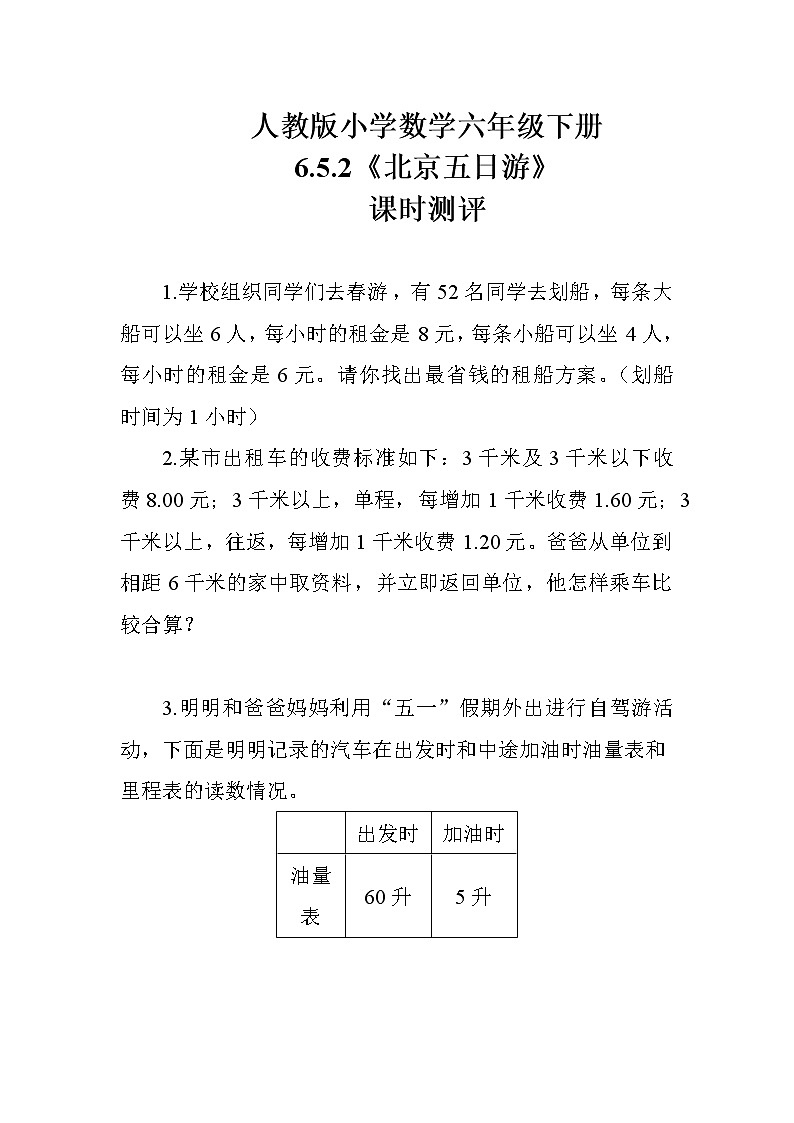 人教版小学数学六年级下册
6.5.2《北京五日游》
课时测评

1.学校组织同学们去春游，有 52 名同学去划船，每条大船可以坐 6 人，每小时的租金是 8 元，每条小船可以坐 4 人，每小时的租金是 6 元。请你找出最省钱的租船方案。（划船时间为 1 小时）

2.某市出租车的收费标准如下：3 千米及 3 千米以下收费 8.00 元；3 千米以上，单程，每增加 1 千米收费 1.60 元；3 千米以上，往返，每增加 1 千米收费 1.20 元。爸爸从单位到相距 6 千米的家中取资料，并立即返回单位，他怎样乘车比较合算？

3.明明和爸爸妈妈利用“五一”假期外出进行自驾游活动，下面是明明记录的汽车在出发时和中途加油时油量表和里程表的读数情况。

| | 出发时 | 加油时 |
|---|---|---|
| 油量表 | 60 升 | 5 升 |